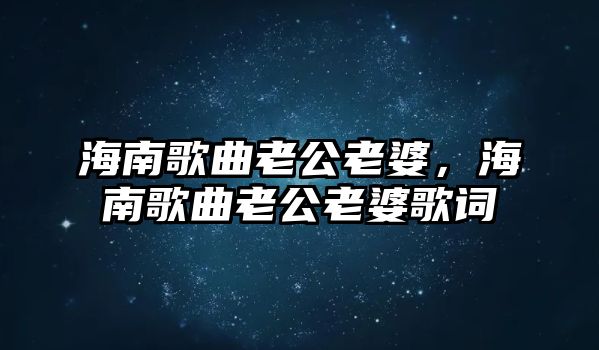 海南歌曲老公老婆，海南歌曲老公老婆歌词